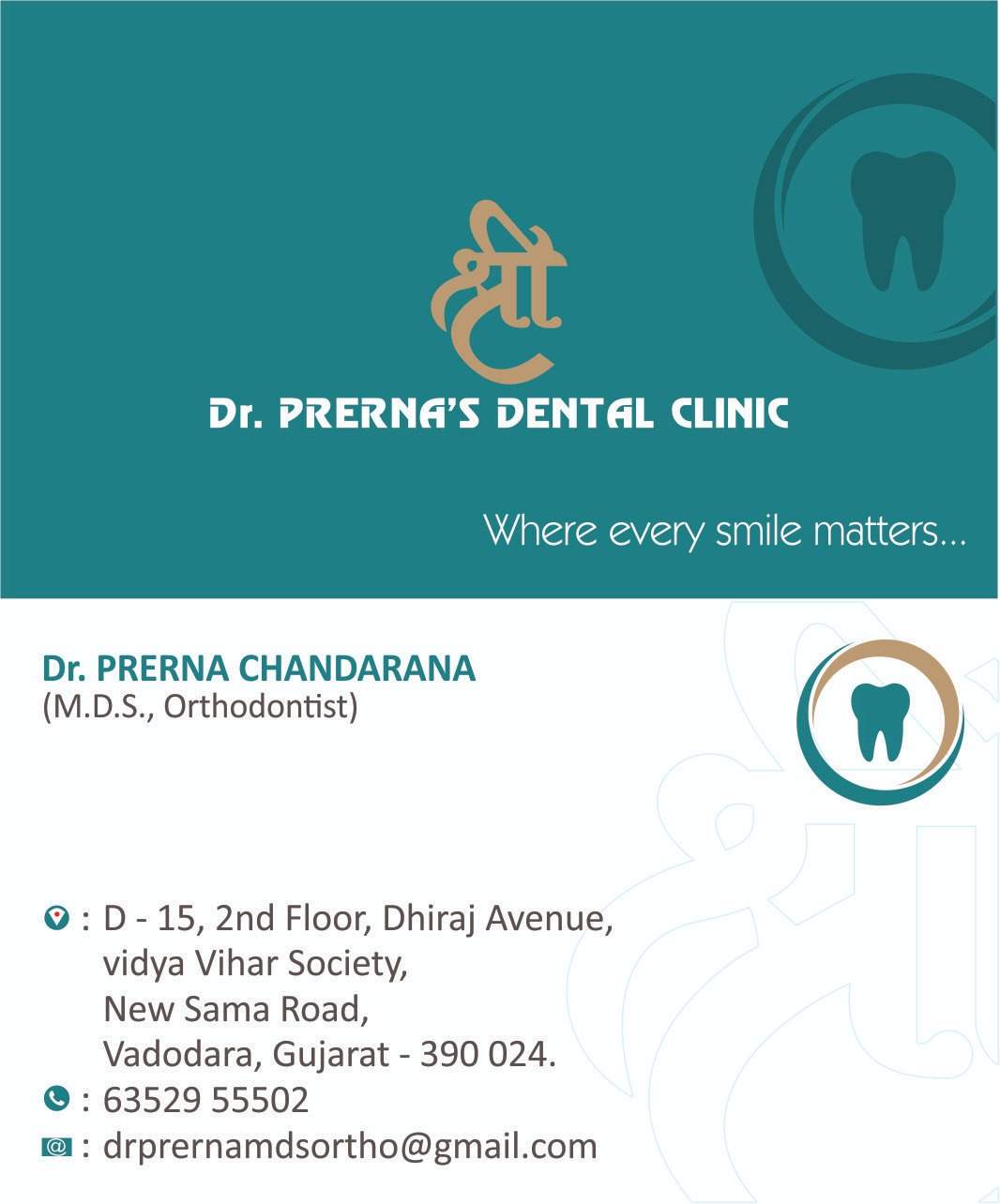 श्री

Dr. PRERNA'S DENTAL CLINIC

Where every smile matters...

Dr. PRERNA CHANDARANA
(M.D.S., Orthodontist)

: D - 15, 2nd Floor, Dhiraj Avenue,
vidya Vihar Society,
New Sama Road,
Vadodara, Gujarat - 390 024.
: 63529 55502
: drprernamdsortho@gmail.com